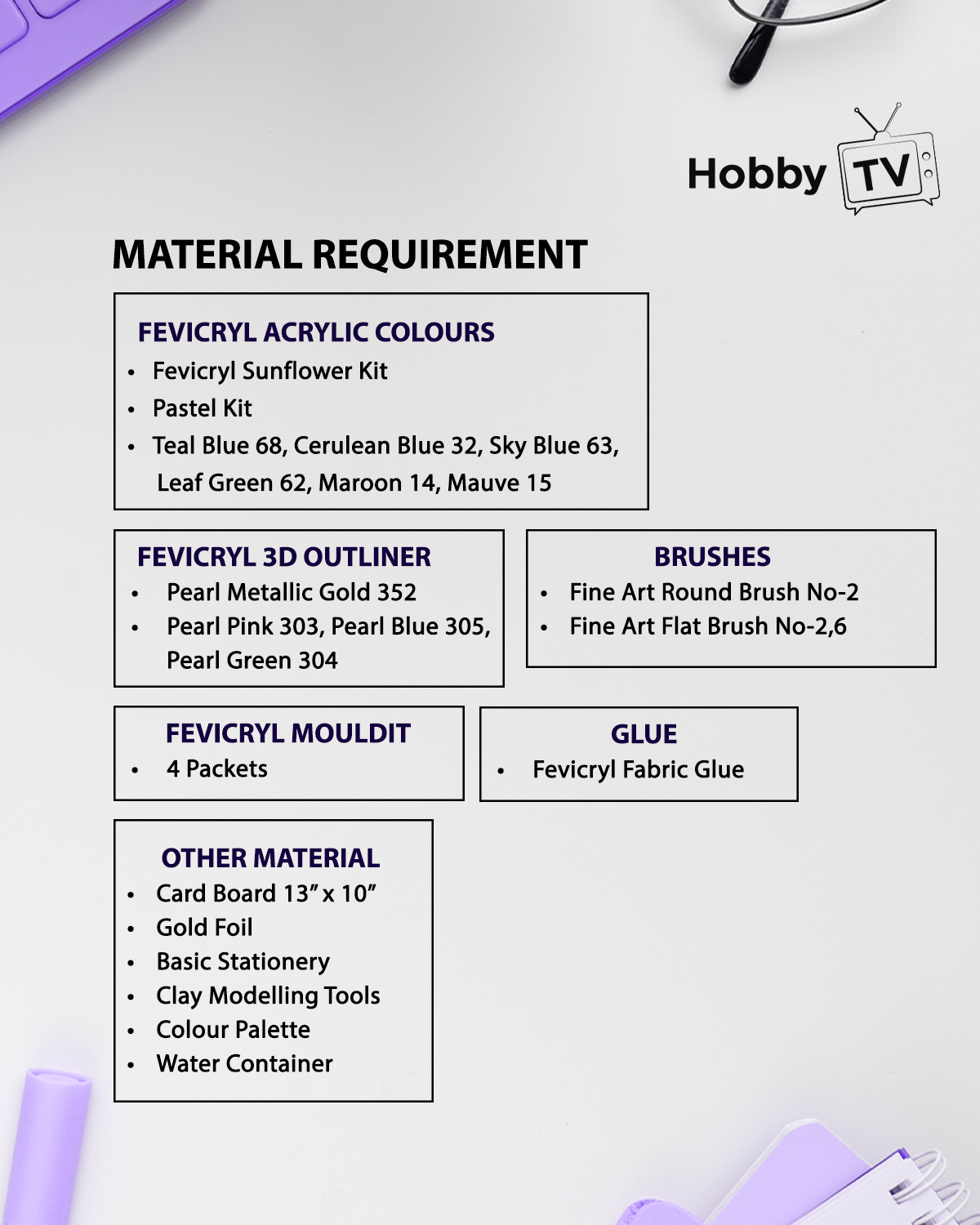 Hobby TV

MATERIAL REQUIREMENT

FEVICRYL ACRYLIC COLOURS
• Fevicryl Sunflower Kit
• Pastel Kit
• Teal Blue 68, Cerulean Blue 32, Sky Blue 63, Leaf Green 62, Maroon 14, Mauve 15

FEVICRYL 3D OUTLINER
• Pearl Metallic Gold 352
• Pearl Pink 303, Pearl Blue 305, Pearl Green 304

BRUSHES
• Fine Art Round Brush No-2
• Fine Art Flat Brush No-2,6

FEVICRYL MOULDIT
• 4 Packets

GLUE
• Fevicryl Fabric Glue

OTHER MATERIAL
• Card Board 13" x 10"
• Gold Foil
• Basic Stationery
• Clay Modelling Tools
• Colour Palette
• Water Container